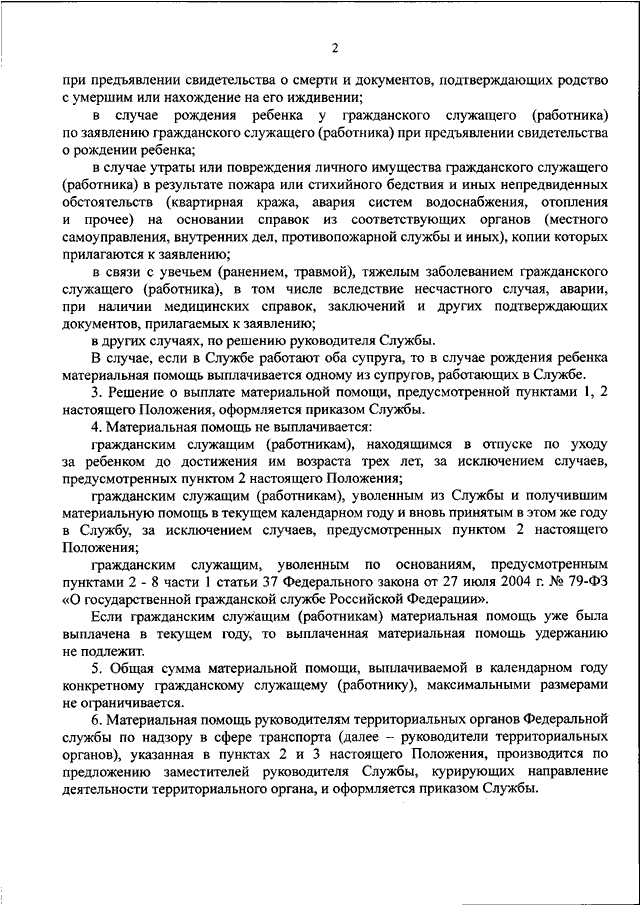 2

при предъявлении свидетельства о смерти и документов, подтверждающих родство с умершим или нахождение на его иждивении;

в случае рождения ребенка у гражданского служащего (работника) по заявлению гражданского служащего (работника) при предъявлении свидетельства о рождении ребенка;

в случае утраты или повреждения личного имущества гражданского служащего (работника) в результате пожара или стихийного бедствия и иных непредвиденных обстоятельств (квартирная кража, авария систем водоснабжения, отопления и прочее) на основании справок из соответствующих органов (местного самоуправления, внутренних дел, противопожарной службы и иных), копии которых прилагаются к заявлению;

в связи с увечьем (ранением, травмой), тяжелым заболеванием гражданского служащего (работника), в том числе вследствие несчастного случая, аварии, при наличии медицинских справок, заключений и других подтверждающих документов, прилагаемых к заявлению;

в других случаях, по решению руководителя Службы.

В случае, если в Службе работают оба супруга, то в случае рождения ребенка материальная помощь выплачивается одному из супругов, работающих в Службе.

3. Решение о выплате материальной помощи, предусмотренной пунктами 1, 2 настоящего Положения, оформляется приказом Службы.

4. Материальная помощь не выплачивается:

гражданским служащим (работникам), находящимся в отпуске по уходу за ребенком до достижения им возраста трех лет, за исключением случаев, предусмотренных пунктом 2 настоящего Положения;

гражданским служащим (работникам), уволенным из Службы и получившим материальную помощь в текущем календарном году и вновь принятым в этом же году в Службу, за исключением случаев, предусмотренных пунктом 2 настоящего Положения;

гражданским служащим, уволенным по основаниям, предусмотренным пунктами 2 - 8 части 1 статьи 37 Федерального закона от 27 июля 2004 г. № 79-ФЗ «О государственной гражданской службе Российской Федерации».

Если гражданским служащим (работникам) материальная помощь уже была выплачена в текущем году, то выплаченная материальная помощь удержанию не подлежит.

5. Общая сумма материальной помощи, выплачиваемой в календарном году конкретному гражданскому служащему (работнику), максимальными размерами не ограничивается.

6. Материальная помощь руководителям территориальных органов Федеральной службы по надзору в сфере транспорта (далее – руководители территориальных органов), указанная в пунктах 2 и 3 настоящего Положения, производится по предложению заместителей руководителя Службы, курирующих направление деятельности территориального органа, и оформляется приказом Службы.